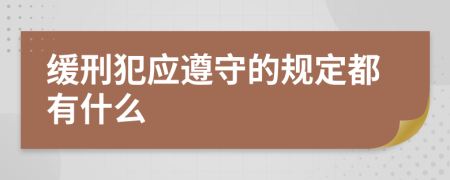 缓刑犯应遵守的规定都有什么